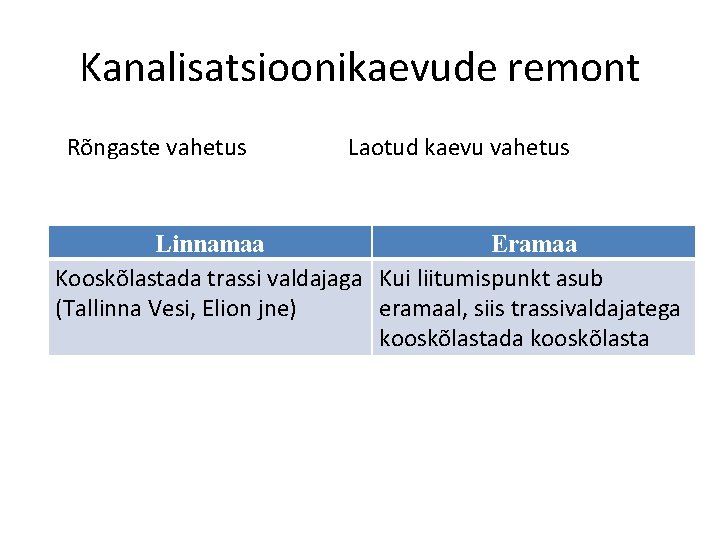 Kanalisatsioonikaevude remont

Rõngaste vahetus

Laotud kaevu vahetus

| Linnamaa | Eramaa |
|---|---|
| Kooskõlastada trassi valdajaga (Tallinna Vesi, Elion jne) | Kui liitumispunkt asub eramaal, siis trassivaldajatega kooskõlastada kooskõlasta |